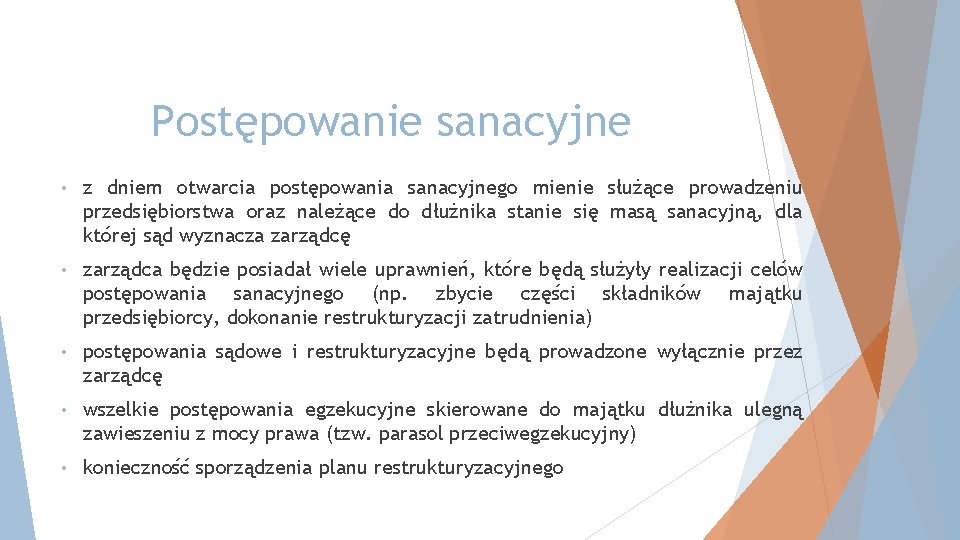 Postępowanie sanacyjne

• z dniem otwarcia postępowania sanacyjnego mienie służące prowadzeniu przedsiębiorstwa oraz należące do dłużnika stanie się masą sanacyjną, dla której sąd wyznacza zarządcę

• zarządca będzie posiadał wiele uprawnień, które będą służyły realizacji celów postępowania sanacyjnego (np. zbycie części składników majątku przedsiębiorcy, dokonanie restrukturyzacji zatrudnienia)

• postępowania sądowe i restrukturyzacyjne będą prowadzone wyłącznie przez zarządcę

• wszelkie postępowania egzekucyjne skierowane do majątku dłużnika ulegną zawieszeniu z mocy prawa (tzw. parasol przeciwegzekucyjny)

• konieczność sporządzenia planu restrukturyzacyjnego